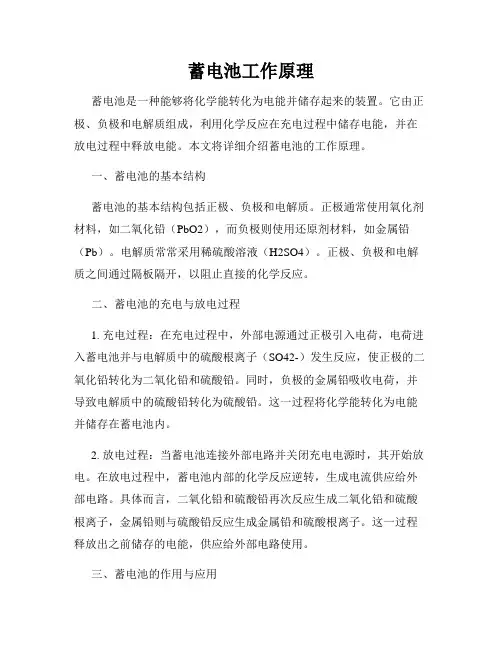 蓄电池工作原理

蓄电池是一种能够将化学能转化为电能并储存起来的装置。它由正极、负极和电解质组成，利用化学反应在充电过程中储存电能，并在放电过程中释放电能。本文将详细介绍蓄电池的工作原理。

一、蓄电池的基本结构

蓄电池的基本结构包括正极、负极和电解质。正极通常使用氧化剂材料，如二氧化铅（PbO2），而负极则使用还原剂材料，如金属铅（Pb）。电解质常常采用稀硫酸溶液（H2SO4）。正极、负极和电解质之间通过隔板隔开，以阻止直接的化学反应。

二、蓄电池的充电与放电过程

1. 充电过程：在充电过程中，外部电源通过正极引入电荷，电荷进入蓄电池并与电解质中的硫酸根离子（SO42-）发生反应，使正极的二氧化铅转化为二氧化铅和硫酸铅。同时，负极的金属铅吸收电荷，并导致电解质中的硫酸铅转化为硫酸铅。这一过程将化学能转化为电能并储存在蓄电池内。

2. 放电过程：当蓄电池连接外部电路并关闭充电电源时，其开始放电。在放电过程中，蓄电池内部的化学反应逆转，生成电流供应给外部电路。具体而言，二氧化铅和硫酸铅再次反应生成二氧化铅和硫酸根离子，金属铅则与硫酸铅反应生成金属铅和硫酸根离子。这一过程释放出之前储存的电能，供应给外部电路使用。

三、蓄电池的作用与应用